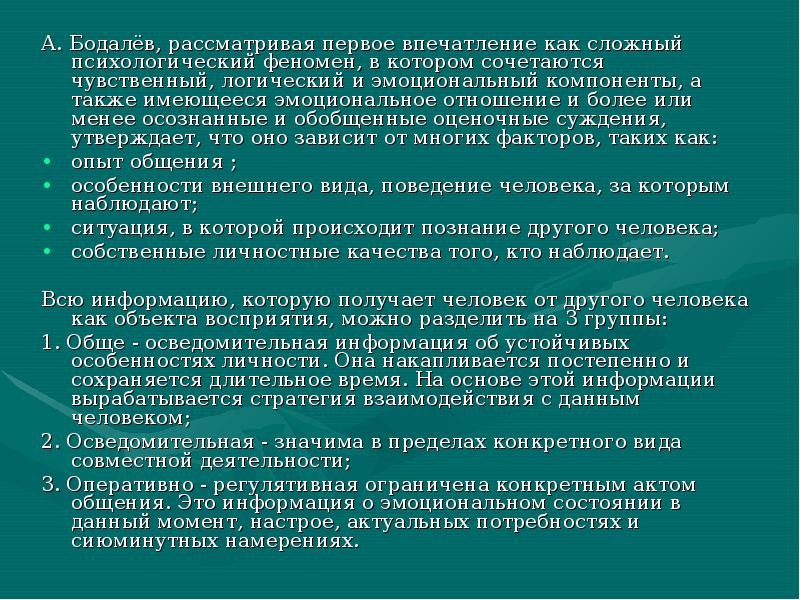 А. Бодалёв, рассматривая первое впечатление как сложный психологический феномен, в котором сочетаются чувственный, логический и эмоциональный компоненты, а также имеющееся эмоциональное отношение и более или менее осознанные и обобщенные оценочные суждения, утверждает, что оно зависит от многих факторов, таких как:

• опыт общения ;
• особенности внешнего вида, поведение человека, за которым наблюдают;
• ситуация, в которой происходит познание другого человека;
• собственные личностные качества того, кто наблюдает.

Всю информацию, которую получает человек от другого человека как объекта восприятия, можно разделить на 3 группы:

1. Обще - осведомительная информация об устойчивых особенностях личности. Она накапливается постепенно и сохраняется длительное время. На основе этой информации вырабатывается стратегия взаимодействия с данным человеком;

2. Осведомительная - значима в пределах конкретного вида совместной деятельности;

3. Оперативно - регулятивная ограничена конкретным актом общения. Это информация о эмоциональном состоянии в данный момент, настрое, актуальных потребностях и сиюминутных намерениях.